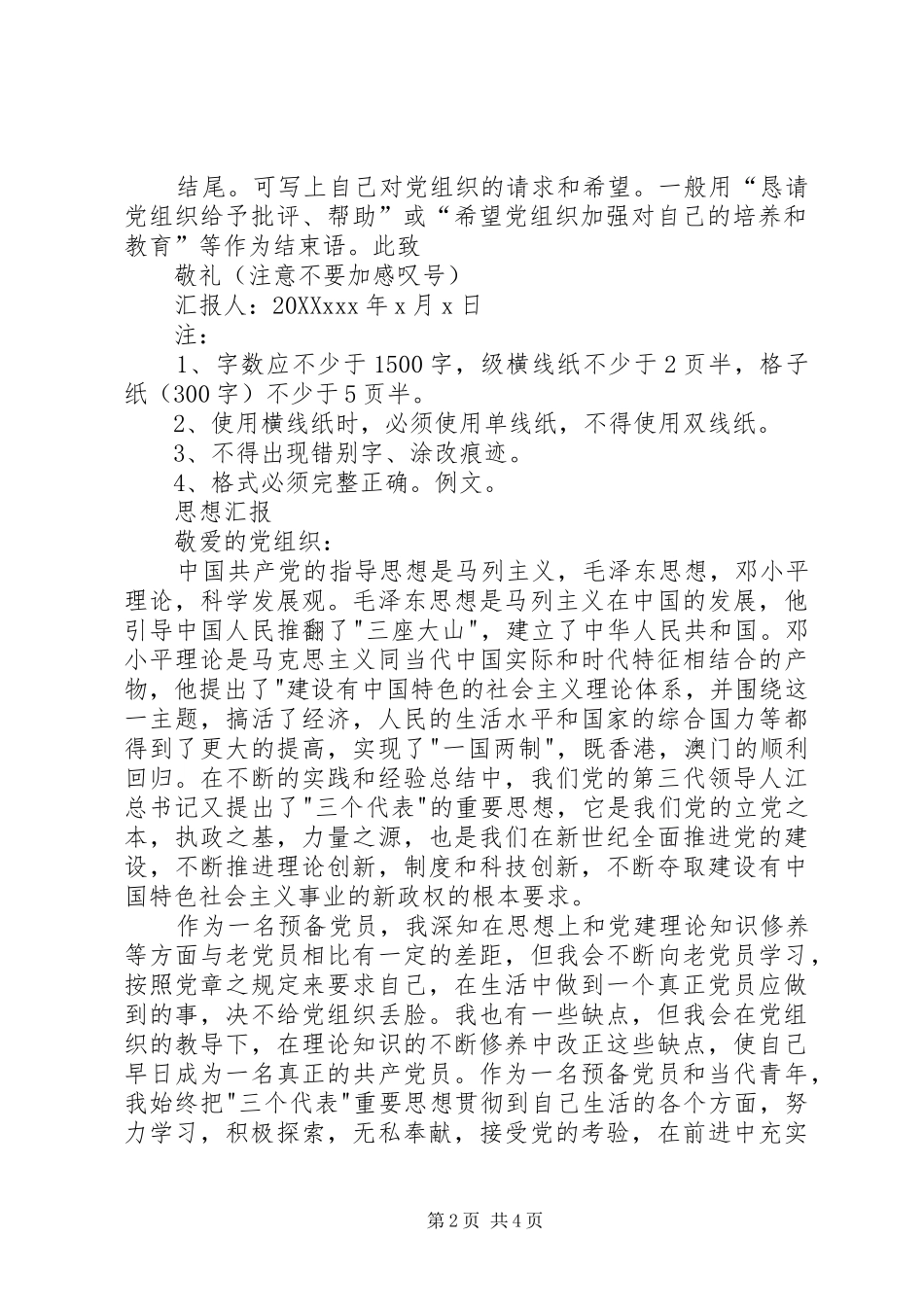 结尾。可写上自己对党组织的请求和希望。一般用“恳请党组织给予批评、帮助”或“希望党组织加强对自己的培养和教育”等作为结束语。此致

敬礼（注意不要加感叹号）

汇报人：20XXxxx年x月x日

注：

1、字数应不少于1500字，级横线纸不少于2页半，格子纸（300字）不少于5页半。

2、使用横线纸时，必须使用单线纸，不得使用双线纸。

3、不得出现错别字、涂改痕迹。

4、格式必须完整正确。例文。

思想汇报

敬爱的党组织：

中国共产党的指导思想是马列主义，毛泽东思想，邓小平理论，科学发展观。毛泽东思想是马列主义在中国的发展，他引导中国人民推翻了"三座大山"，建立了中华人民共和国。邓小平理论是马克思主义同当代中国实际和时代特征相结合的产物，他提出了"建设有中国特色的社会主义理论体系，并围绕这一主题，搞活了经济，人民的生活水平和国家的综合国力等都得到了更大的提高，实现了"一国两制"，既香港，澳门的顺利回归。在不断的实践和经验总结中，我们党的第三代领导人江总书记又提出了"三个代表"的重要思想，它是我们党的立党之本，执政之基，力量之源，也是我们在新世纪全面推进党的建设，不断推进理论创新，制度和科技创新，不断夺取建设有中国特色社会主义事业的新政权的根本要求。

作为一名预备党员，我深知在思想上和党建理论知识修养等方面与老党员相比有一定的差距，但我会不断向老党员学习，按照党章之规定来要求自己，在生活中做到一个真正党员应做到的事，决不给党组织丢脸。我也有一些缺点，但我会在党组织的教导下，在理论知识的不断修养中改正这些缺点，使自己早日成为一名真正的共产党员。作为一名预备党员和当代青年，我始终把"三个代表"重要思想贯彻到自己生活的各个方面，努力学习，积极探索，无私奉献，接受党的考验，在前进中充实

第2页 共4页